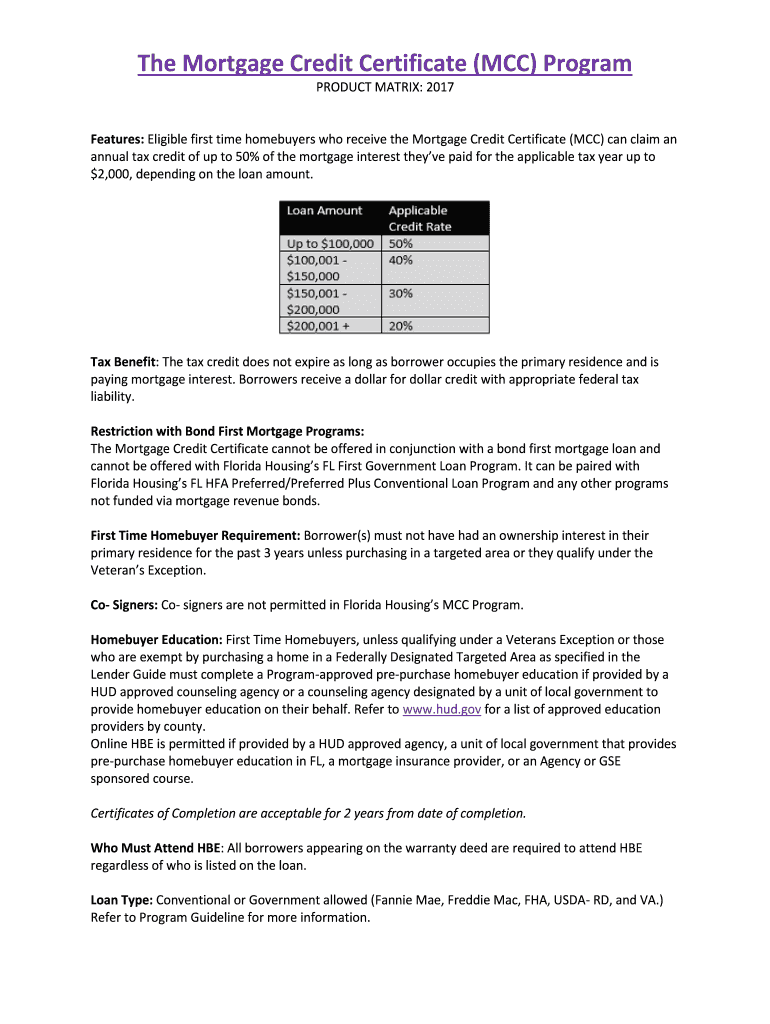 The Mortgage Credit Certificate (MCC) Program

PRODUCT MATRIX: 2017

Features: Eligible first time homebuyers who receive the Mortgage Credit Certificate (MCC) can claim an annual tax credit of up to 50% of the mortgage interest they've paid for the applicable tax year up to $2,000, depending on the loan amount.

| Loan Amount | Applicable Credit Rate |
|---|---|
| Up to $100,000 | 50% |
| $100,001 - $150,000 | 40% |
| $150,001 - $200,000 | 30% |
| $200,001 + | 20% |

Tax Benefit: The tax credit does not expire as long as borrower occupies the primary residence and is paying mortgage interest. Borrowers receive a dollar for dollar credit with appropriate federal tax liability.

Restriction with Bond First Mortgage Programs:
The Mortgage Credit Certificate cannot be offered in conjunction with a bond first mortgage loan and cannot be offered with Florida Housing's FL First Government Loan Program. It can be paired with Florida Housing's FL HFA Preferred/Preferred Plus Conventional Loan Program and any other programs not funded via mortgage revenue bonds.

First Time Homebuyer Requirement: Borrower(s) must not have had an ownership interest in their primary residence for the past 3 years unless purchasing in a targeted area or they qualify under the Veteran's Exception.

Co- Signers: Co- signers are not permitted in Florida Housing's MCC Program.

Homebuyer Education: First Time Homebuyers, unless qualifying under a Veterans Exception or those who are exempt by purchasing a home in a Federally Designated Targeted Area as specified in the Lender Guide must complete a Program-approved pre-purchase homebuyer education if provided by a HUD approved counseling agency or a counseling agency designated by a unit of local government to provide homebuyer education on their behalf. Refer to www.hud.gov for a list of approved education providers by county.
Online HBE is permitted if provided by a HUD approved agency, a unit of local government that provides pre-purchase homebuyer education in FL, a mortgage insurance provider, or an Agency or GSE sponsored course.

Certificates of Completion are acceptable for 2 years from date of completion.

Who Must Attend HBE: All borrowers appearing on the warranty deed are required to attend HBE regardless of who is listed on the loan.

Loan Type: Conventional or Government allowed (Fannie Mae, Freddie Mac, FHA, USDA- RD, and VA.) Refer to Program Guideline for more information.